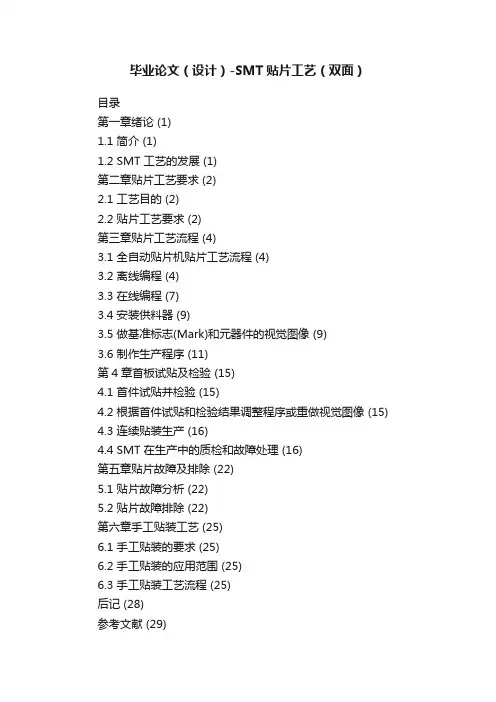 毕业论文（设计）-SMT贴片工艺（双面）

目录
第一章绪论 (1)
1.1 简介 (1)
1.2 SMT 工艺的发展 (1)
第二章贴片工艺要求 (2)
2.1 工艺目的 (2)
2.2 贴片工艺要求 (2)
第三章贴片工艺流程 (4)
3.1 全自动贴片机贴片工艺流程 (4)
3.2 离线编程 (4)
3.3 在线编程 (7)
3.4 安装供料器 (9)
3.5 做基准标志(Mark)和元器件的视觉图像 (9)
3.6 制作生产程序 (11)
第 4 章首板试贴及检验 (15)
4.1 首件试贴并检验 (15)
4.2 根据首件试贴和检验结果调整程序或重做视觉图像 (15)
4.3 连续贴装生产 (16)
4.4 SMT 在生产中的质检和故障处理 (16)
第五章贴片故障及排除 (22)
5.1 贴片故障分析 (22)
5.2 贴片故障排除 (22)
第六章手工贴装工艺 (25)
6.1 手工贴装的要求 (25)
6.2 手工贴装的应用范围 (25)
6.3 手工贴装工艺流程 (25)
后记 (28)
参考文献 (29)